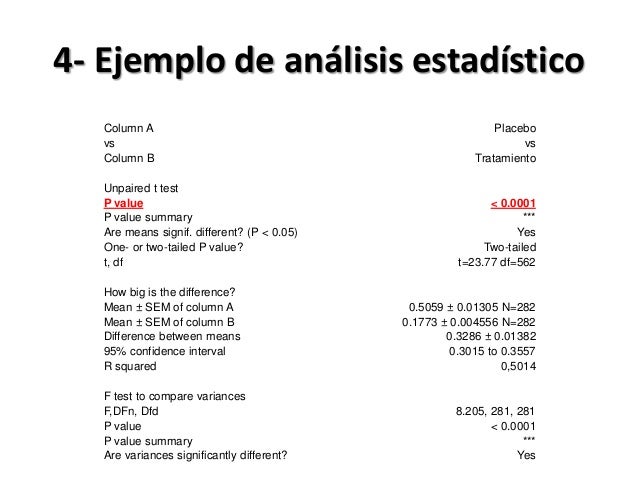 4- Ejemplo de análisis estadístico

| | |
|---|---|
| Column A | Placebo |
| vs | vs |
| Column B | Tratamiento |
| | |
| Unpaired t test | |
| P value | < 0.0001 |
| P value summary | *** |
| Are means signif. different? (P < 0.05) | Yes |
| One- or two-tailed P value? | Two-tailed |
| t, df | t=23.77 df=562 |
| | |
| How big is the difference? | |
| Mean ± SEM of column A | 0.5059 ± 0.01305 N=282 |
| Mean ± SEM of column B | 0.1773 ± 0.004556 N=282 |
| Difference between means | 0.3286 ± 0.01382 |
| 95% confidence interval | 0.3015 to 0.3557 |
| R squared | 0,5014 |
| | |
| F test to compare variances | |
| F,DFn, Dfd | 8.205, 281, 281 |
| P value | < 0.0001 |
| P value summary | *** |
| Are variances significantly different? | Yes |